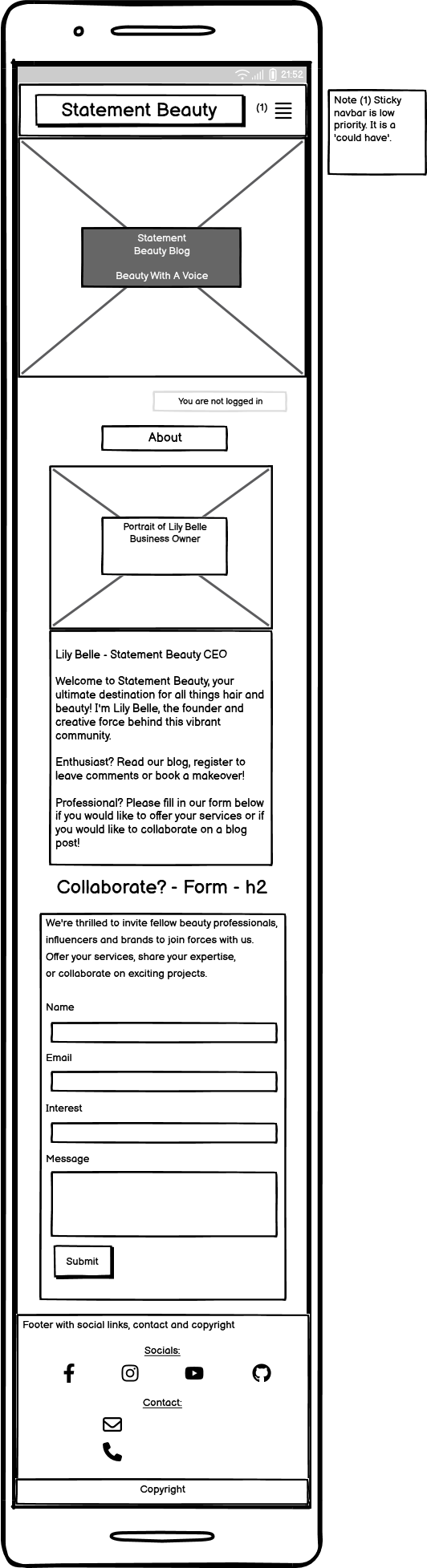 21:52

Statement Beauty

(1)

Note (1) Sticky navbar is low priority. It is a 'could have'.

Statement
Beauty Blog

Beauty With A Voice

You are not logged in

About

Portrait of Lily Belle
Business Owner

Lily Belle - Statement Beauty CEO

Welcome to Statement Beauty, your ultimate destination for all things hair and beauty! I'm Lily Belle, the founder and creative force behind this vibrant community.

Enthusiast? Read our blog, register to leave comments or book a makeover!

Professional? Please fill in our form below if you would like to offer your services or if you would like to collaborate on a blog post!

Collaborate? - Form - h2

We're thrilled to invite fellow beauty professionals, influencers and brands to join forces with us. Offer your services, share your expertise, or collaborate on exciting projects.

Name

Email

Interest

Message

Submit

Footer with social links, contact and copyright

Socials:

Contact:

Copyright